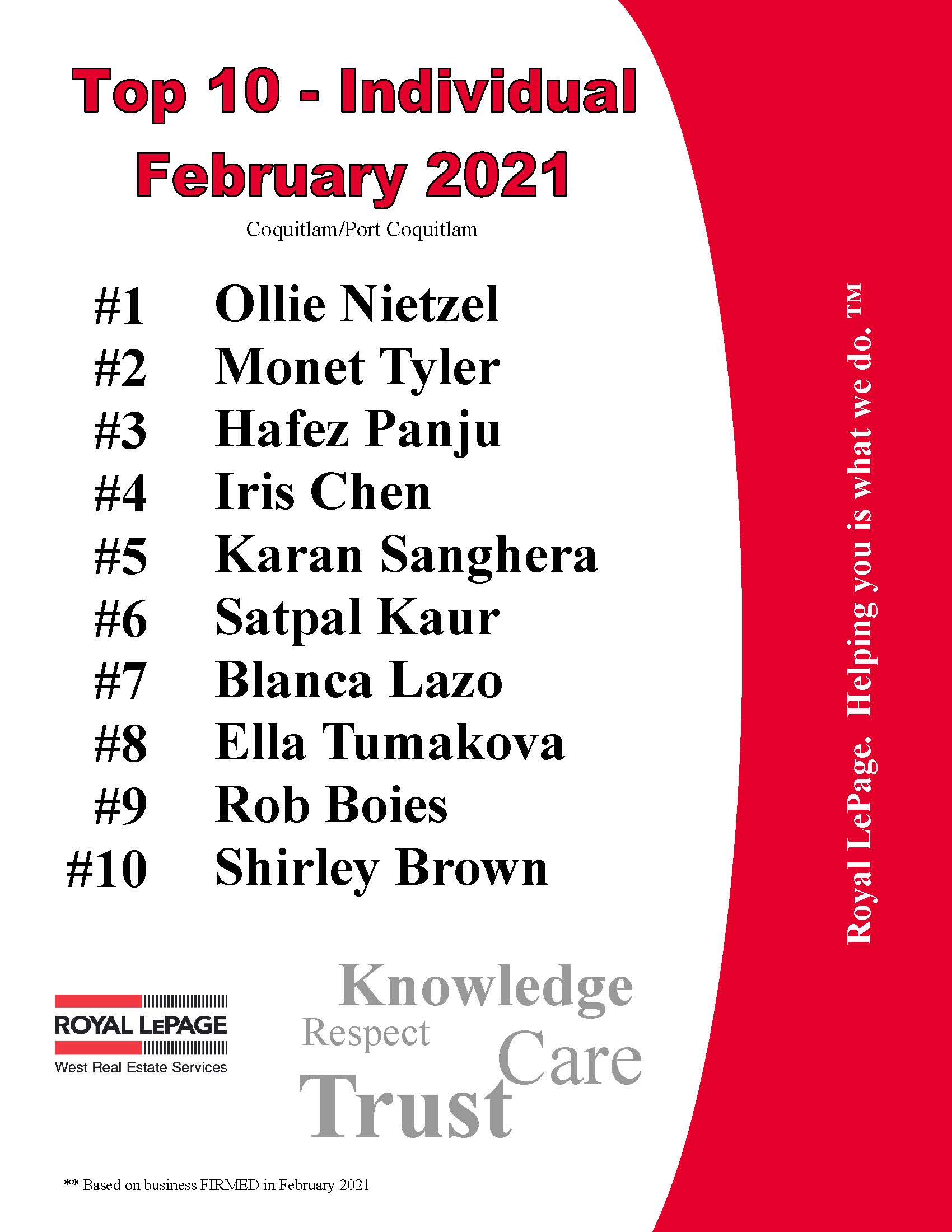 Top 10 - Individual
February 2021

Coquitlam/Port Coquitlam

#1 Ollie Nietzel
#2 Monet Tyler
#3 Hafez Panju
#4 Iris Chen
#5 Karan Sanghera
#6 Satpal Kaur
#7 Blanca Lazo
#8 Ella Tumakova
#9 Rob Boies
#10 Shirley Brown

Royal LePage. Helping you is what we do. ™

ROYAL LEPAGE
West Real Estate Services

Knowledge
Respect
Care
Trust

** Based on business FIRMED in February 2021